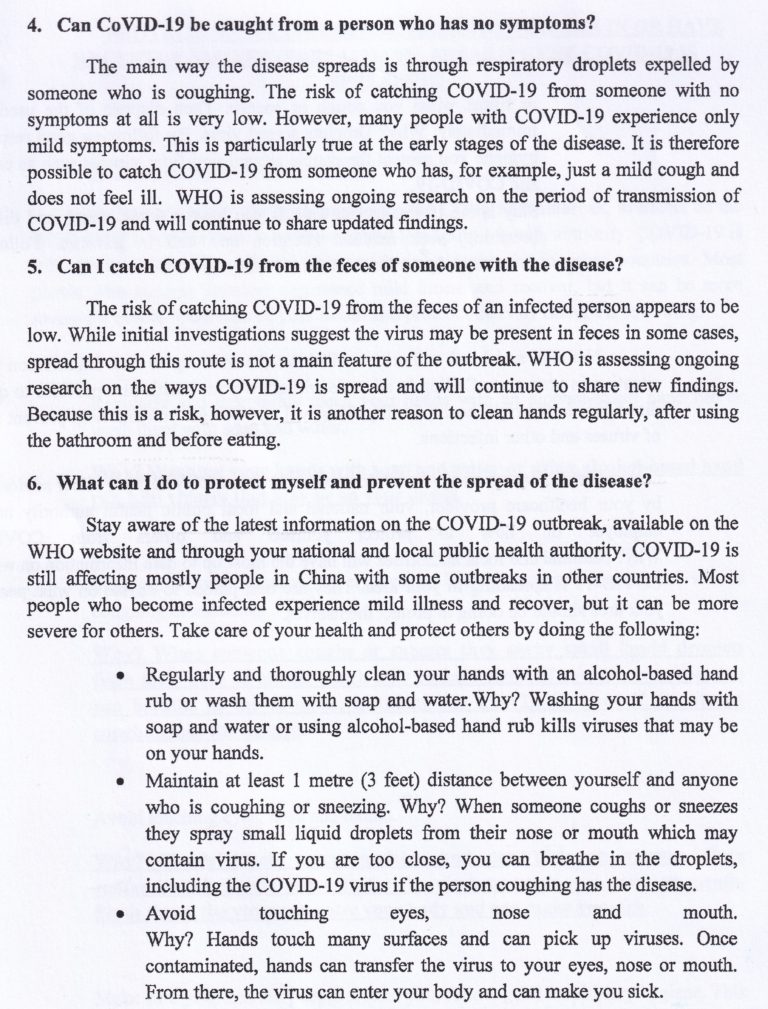 4. Can CoVID-19 be caught from a person who has no symptoms?

The main way the disease spreads is through respiratory droplets expelled by someone who is coughing. The risk of catching COVID-19 from someone with no symptoms at all is very low. However, many people with COVID-19 experience only mild symptoms. This is particularly true at the early stages of the disease. It is therefore possible to catch COVID-19 from someone who has, for example, just a mild cough and does not feel ill. WHO is assessing ongoing research on the period of transmission of COVID-19 and will continue to share updated findings.

5. Can I catch COVID-19 from the feces of someone with the disease?

The risk of catching COVID-19 from the feces of an infected person appears to be low. While initial investigations suggest the virus may be present in feces in some cases, spread through this route is not a main feature of the outbreak. WHO is assessing ongoing research on the ways COVID-19 is spread and will continue to share new findings. Because this is a risk, however, it is another reason to clean hands regularly, after using the bathroom and before eating.

6. What can I do to protect myself and prevent the spread of the disease?

Stay aware of the latest information on the COVID-19 outbreak, available on the WHO website and through your national and local public health authority. COVID-19 is still affecting mostly people in China with some outbreaks in other countries. Most people who become infected experience mild illness and recover, but it can be more severe for others. Take care of your health and protect others by doing the following:

• Regularly and thoroughly clean your hands with an alcohol-based hand rub or wash them with soap and water.Why? Washing your hands with soap and water or using alcohol-based hand rub kills viruses that may be on your hands.
• Maintain at least 1 metre (3 feet) distance between yourself and anyone who is coughing or sneezing. Why? When someone coughs or sneezes they spray small liquid droplets from their nose or mouth which may contain virus. If you are too close, you can breathe in the droplets, including the COVID-19 virus if the person coughing has the disease.
• Avoid touching eyes, nose and mouth. Why? Hands touch many surfaces and can pick up viruses. Once contaminated, hands can transfer the virus to your eyes, nose or mouth. From there, the virus can enter your body and can make you sick.